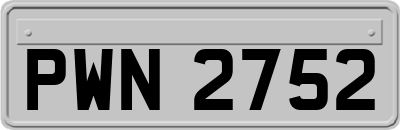 PWN 2752